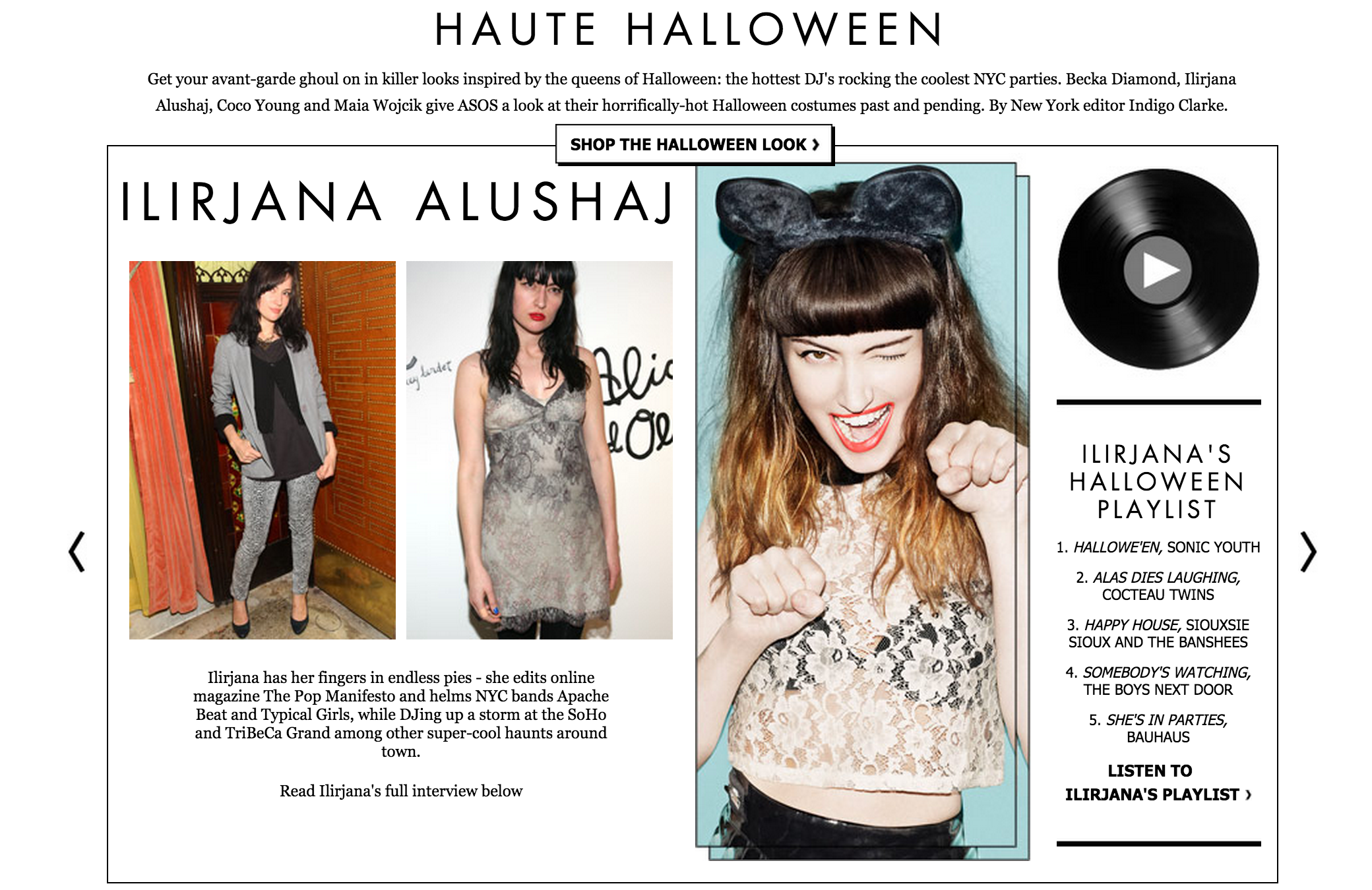 HAUTE HALLOWEEN

Get your avant-garde ghoul on in killer looks inspired by the queens of Halloween: the hottest DJ's rocking the coolest NYC parties. Becka Diamond, Ilirjana Alushaj, Coco Young and Maia Wojcik give ASOS a look at their horrifically-hot Halloween costumes past and pending. By New York editor Indigo Clarke.

SHOP THE HALLOWEEN LOOK ›

ILIRJANA ALUSHAJ

Ilirjana has her fingers in endless pies - she edits online magazine The Pop Manifesto and helms NYC bands Apache Beat and Typical Girls, while DJing up a storm at the SoHo and TriBeCa Grand among other super-cool haunts around town.

Read Ilirjana's full interview below

ILIRJANA'S HALLOWEEN PLAYLIST

1. HALLOWE'EN, SONIC YOUTH

2. ALAS DIES LAUGHING, COCTEAU TWINS

3. HAPPY HOUSE, SIOUXSIE SIOUX AND THE BANSHEES

4. SOMEBODY'S WATCHING, THE BOYS NEXT DOOR

5. SHE'S IN PARTIES, BAUHAUS

LISTEN TO ILIRJANA'S PLAYLIST ›